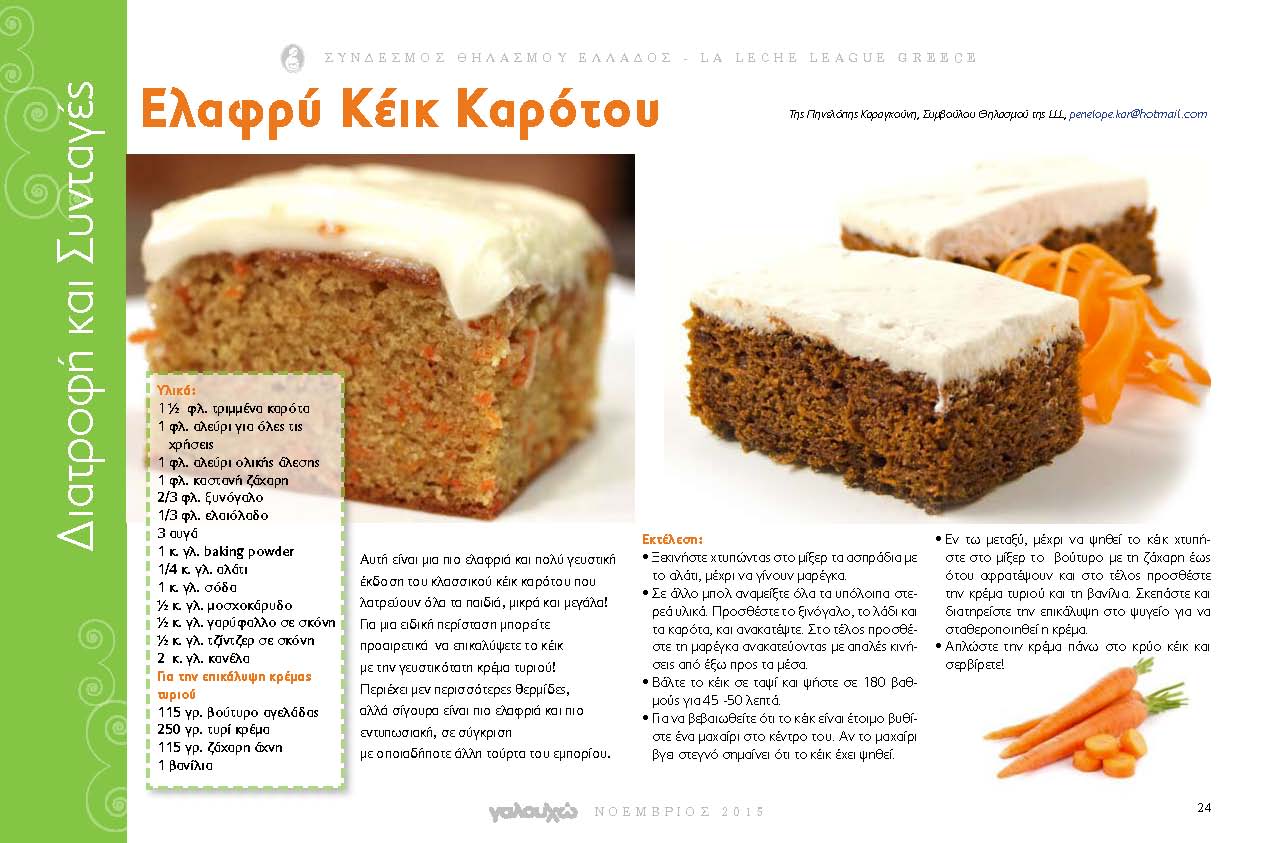 Διατροφή και Συνταγές

ΣΥΝΔΕΣΜΟΣ ΘΗΛΑΣΜΟΥ ΕΛΛΑΔΟΣ - LA LECHE LEAGUE GREECE

Ελαφρύ Κέικ Καρότου

Της Πηνελόπης Καραγκούνη, Συμβούλου Θηλασμού της LLL, penelope.kar@hotmail.com

Υλικά:
1 ½ φλ. τριμμένα καρότα
1 φλ. αλεύρι για όλες τις χρήσεις
1 φλ. αλεύρι ολικής άλεσης
1 φλ. καστανή ζάχαρη
2/3 φλ. ξυνόγαλο
1/3 φλ. ελαιόλαδο
3 αυγά
1 κ. γλ. baking powder
1/4 κ. γλ. αλάτι
1 κ. γλ. σόδα
½ κ. γλ. μοσχοκάρυδο
½ κ. γλ. γαρύφαλλο σε σκόνη
½ κ. γλ. τζίντζερ σε σκόνη
2 κ. γλ. κανέλα
Για την επικάλυψη κρέμας τυριού
115 γρ. βούτυρο αγελάδας
250 γρ. τυρί κρέμα
115 γρ. ζάχαρη άχνη
1 βανίλια

Αυτή είναι μια πιο ελαφριά και πολύ γευστική έκδοση του κλασσικού κέικ καρότου που λατρεύουν όλα τα παιδιά, μικρά και μεγάλα! Για μια ειδική περίσταση μπορείτε προαιρετικά να επικαλύψετε το κέικ με την γευστικότατη κρέμα τυριού! Περιέχει μεν περισσότερες θερμίδες, αλλά σίγουρα είναι πιο ελαφριά και πιο εντυπωσιακή, σε σύγκριση με οποιαδήποτε άλλη τούρτα του εμπορίου.

Εκτέλεση:
• Ξεκινήστε χτυπώντας στο μίξερ τα ασπράδια με το αλάτι, μέχρι να γίνουν μαρέγκα.
• Σε άλλο μπολ αναμείξτε όλα τα υπόλοιπα στερεά υλικά. Προσθέστε το ξινόγαλο, το λάδι και τα καρότα, και ανακατέψτε. Στο τέλος προσθέστε τη μαρέγκα ανακατεύοντας με απαλές κινήσεις από έξω προς τα μέσα.
• Βάλτε το κέικ σε ταψί και ψήστε σε 180 βαθμούς για 45 -50 λεπτά.
• Για να βεβαιωθείτε ότι το κέικ είναι έτοιμο βυθίστε ένα μαχαίρι στο κέντρο του. Αν το μαχαίρι βγει στεγνό σημαίνει ότι το κέικ έχει ψηθεί.
• Εν τω μεταξύ, μέχρι να ψηθεί το κέικ χτυπήστε στο μίξερ το βούτυρο με τη ζάχαρη έως ότου αφρατέψουν και στο τέλος προσθέστε την κρέμα τυριού και τη βανίλια. Σκεπάστε και διατηρείστε την επικάλυψη στο ψυγείο για να σταθεροποιηθεί η κρέμα.
• Απλώστε την κρέμα πάνω στο κρύο κέικ και σερβίρετε!

γαλουχώ ΝΟΕΜΒΡΙΟΣ 2015

24